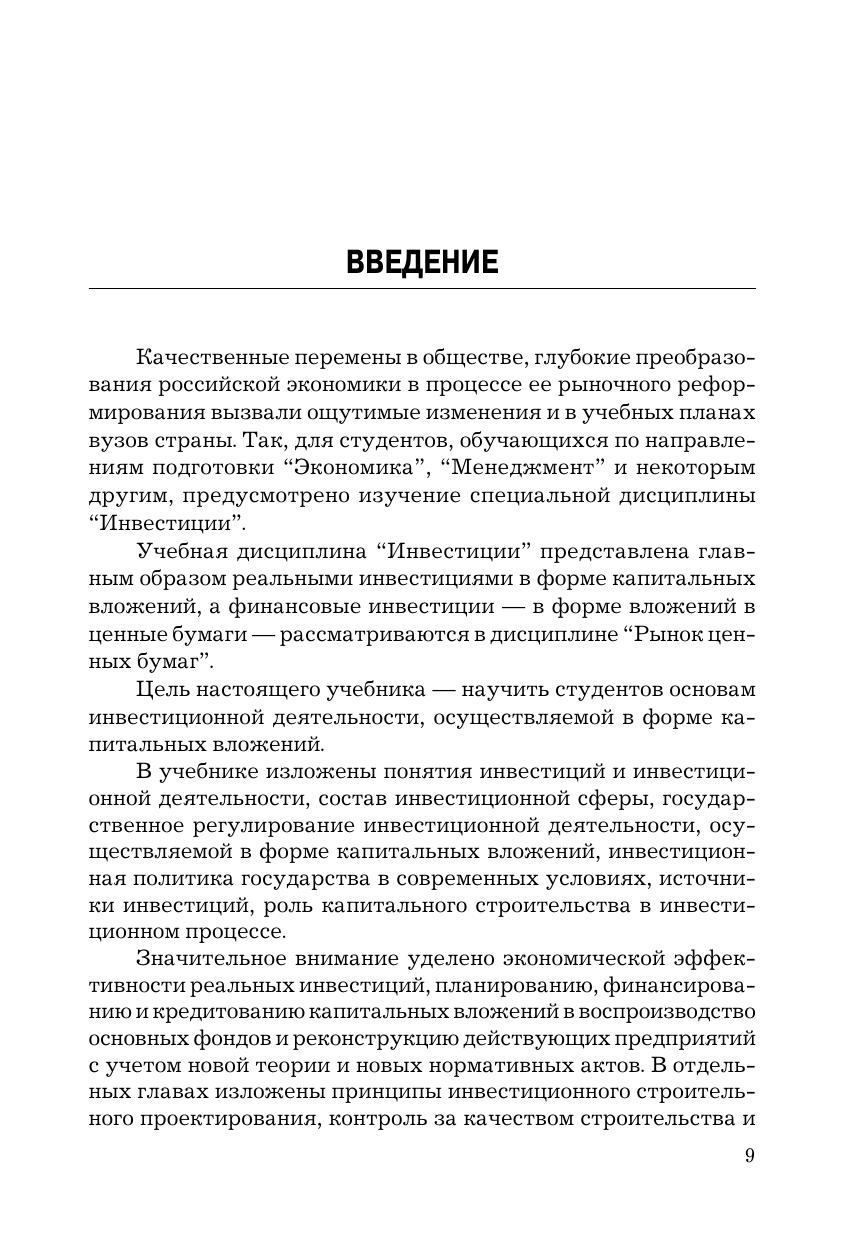 ВВЕДЕНИЕ

Качественные перемены в обществе, глубокие преобразования российской экономики в процессе ее рыночного реформирования вызвали ощутимые изменения и в учебных планах вузов страны. Так, для студентов, обучающихся по направлениям подготовки “Экономика”, “Менеджмент” и некоторым другим, предусмотрено изучение специальной дисциплины “Инвестиции”.

Учебная дисциплина “Инвестиции” представлена главным образом реальными инвестициями в форме капитальных вложений, а финансовые инвестиции — в форме вложений в ценные бумаги — рассматриваются в дисциплине “Рынок ценных бумаг”.

Цель настоящего учебника — научить студентов основам инвестиционной деятельности, осуществляемой в форме капитальных вложений.

В учебнике изложены понятия инвестиций и инвестиционной деятельности, состав инвестиционной сферы, государственное регулирование инвестиционной деятельности, осуществляемой в форме капитальных вложений, инвестиционная политика государства в современных условиях, источники инвестиций, роль капитального строительства в инвестиционном процессе.

Значительное внимание уделено экономической эффективности реальных инвестиций, планированию, финансированию и кредитованию капитальных вложений в воспроизводство основных фондов и реконструкцию действующих предприятий с учетом новой теории и новых нормативных актов. В отдельных главах изложены принципы инвестиционного строительного проектирования, контроль за качеством строительства и

9